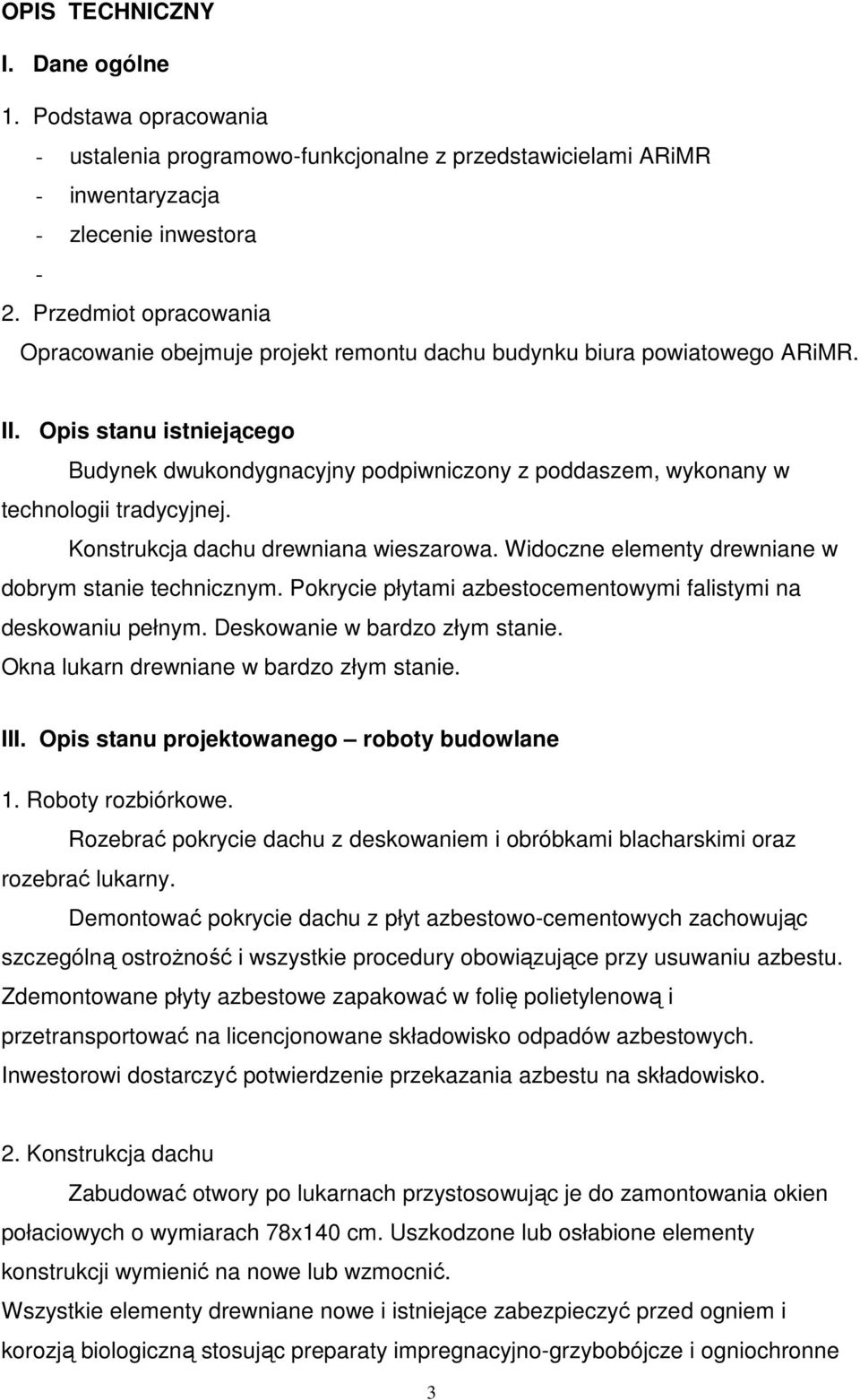 OPIS TECHNICZNY

I. Dane ogólne

1. Podstawa opracowania
- ustalenia programowo-funkcjonalne z przedstawicielami ARiMR
- inwentaryzacja
- zlecenie inwestora
-

2. Przedmiot opracowania
Opracowanie obejmuje projekt remontu dachu budynku biura powiatowego ARiMR.

II. Opis stanu istniejącego
Budynek dwukondygnacyjny podpiwniczony z poddaszem, wykonany w technologii tradycyjnej.
Konstrukcja dachu drewniana wieszarowa. Widoczne elementy drewniane w dobrym stanie technicznym. Pokrycie płytami azbestocementowymi falistymi na deskowaniu pełnym. Deskowanie w bardzo złym stanie.
Okna lukarn drewniane w bardzo złym stanie.

III. Opis stanu projektowanego – roboty budowlane

1. Roboty rozbiórkowe.
Rozebrać pokrycie dachu z deskowaniem i obróbkami blacharskimi oraz rozebrać lukarny.
Demontować pokrycie dachu z płyt azbestowo-cementowych zachowując szczególną ostrożność i wszystkie procedury obowiązujące przy usuwaniu azbestu.
Zdemontowane płyty azbestowe zapakować w folię polietylenową i przetransportować na licencjonowane składowisko odpadów azbestowych.
Inwestorowi dostarczyć potwierdzenie przekazania azbestu na składowisko.

2. Konstrukcja dachu
Zabudować otwory po lukarnach przystosowując je do zamontowania okien połaciowych o wymiarach 78x140 cm. Uszkodzone lub osłabione elementy konstrukcji wymienić na nowe lub wzmocnić.
Wszystkie elementy drewniane nowe i istniejące zabezpieczyć przed ogniem i korozją biologiczną stosując preparaty impregnacyjno-grzybobójcze i ogniochronne

3